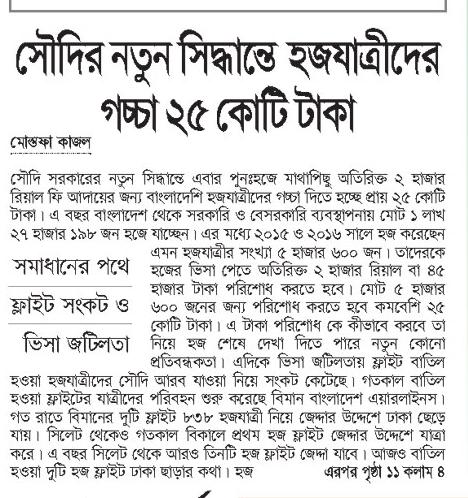 সৌদির নতুন সিদ্ধান্তে হজযাত্রীদের গচ্চা ২৫ কোটি টাকা

মোস্তফা কাজল

সৌদি সরকারের নতুন সিদ্ধান্তে এবার পুনঃহজে মাথাপিছু অতিরিক্ত ২ হাজার রিয়াল ফি আদায়ের জন্য বাংলাদেশি হজযাত্রীদের গচ্চা দিতে হচ্ছে প্রায় ২৫ কোটি টাকা। এ বছর বাংলাদেশ থেকে সরকারি ও বেসরকারি ব্যবস্থাপনায় মোট ১ লাখ ২৭ হাজার ১৯৮ জন হজে যাচ্ছেন। এর মধ্যে ২০১৫ ও ২০১৬ সালে হজ করেছেন এমন হজযাত্রীর সংখ্যা ৫ হাজার ৬০০ জন। তাদেরকে হজের ভিসা পেতে অতিরিক্ত ২ হাজার রিয়াল বা ৪৫ হাজার টাকা পরিশোধ করতে হবে। মোট ৫ হাজার ৬০০ জনের জন্য পরিশোধ করতে হবে কমবেশি ২৫ কোটি টাকা। এ টাকা পরিশোধ কে কীভাবে করবে তা নিয়ে হজ শেষে দেখা দিতে পারে নতুন কোনো প্রতিবন্ধকতা। এদিকে ভিসা জটিলতায় ফ্লাইট বাতিল হওয়া হজযাত্রীদের সৌদি আরব যাওয়া নিয়ে সংকট কেটেছে। গতকাল বাতিল হওয়া ফ্লাইটের যাত্রীদের পরিবহন শুরু করেছে বিমান বাংলাদেশ এয়ারলাইনস। গত রাতে বিমানের দুটি ফ্লাইট ৮৩৮ হজযাত্রী নিয়ে জেদ্দার উদ্দেশে ঢাকা ছেড়ে যায়। সিলেট থেকেও গতকাল বিকালে প্রথম হজ ফ্লাইট জেদ্দার উদ্দেশে যাত্রা করে। এ বছর সিলেট থেকে আরও তিনটি হজ ফ্লাইট জেদ্দা যাবে। আজও বাতিল হওয়া দুটি হজ ফ্লাইট ঢাকা ছাড়ার কথা। হজ এরপর পৃষ্ঠা ১১ কলাম ৪

সমাধানের পথে

ফ্লাইট সংকট ও

ভিসা জটিলতা